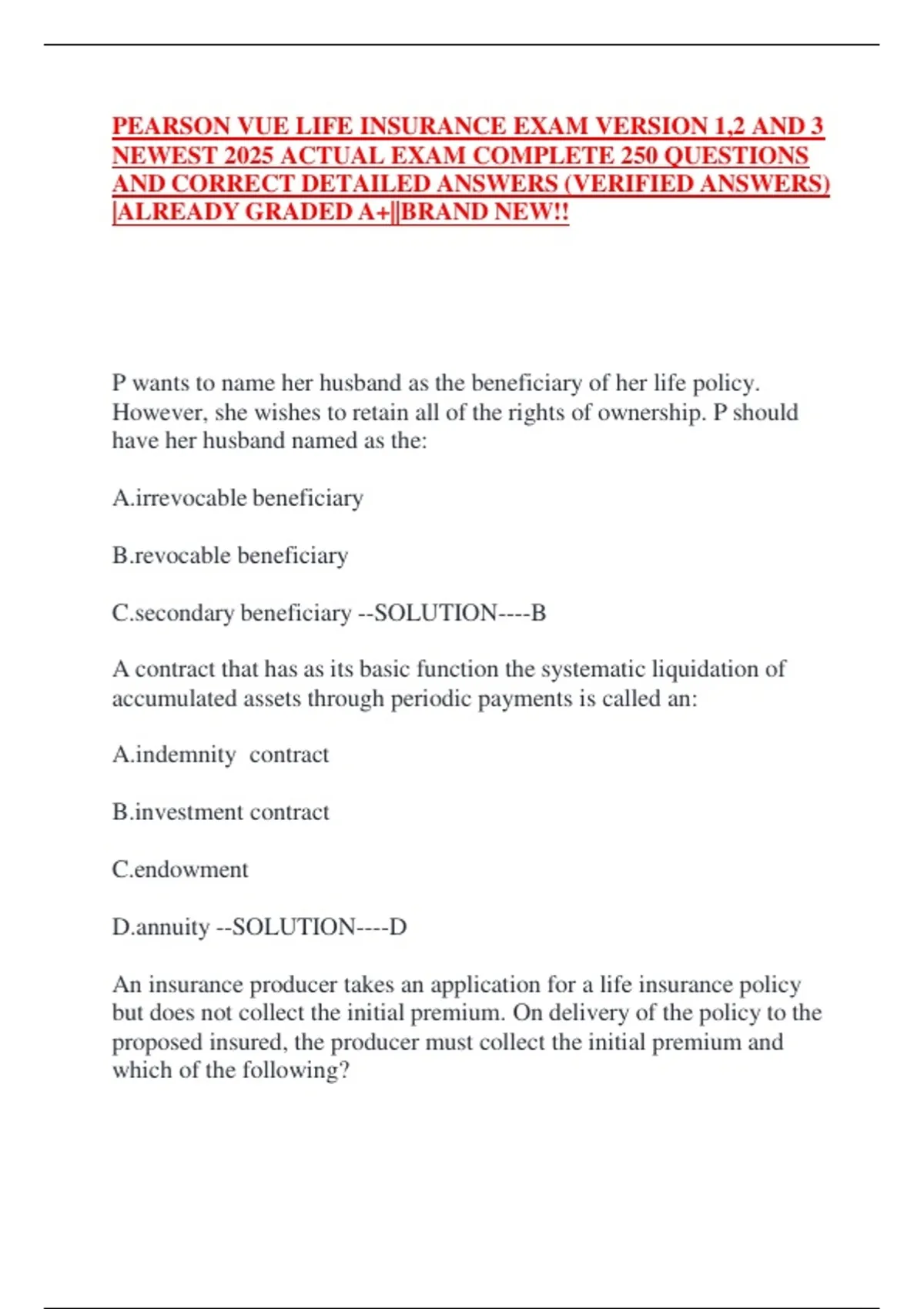 PEARSON VUE LIFE INSURANCE EXAM VERSION 1,2 AND 3 NEWEST 2025 ACTUAL EXAM COMPLETE 250 QUESTIONS AND CORRECT DETAILED ANSWERS (VERIFIED ANSWERS) |ALREADY GRADED A+||BRAND NEW!!

P wants to name her husband as the beneficiary of her life policy. However, she wishes to retain all of the rights of ownership. P should have her husband named as the:

A.irrevocable beneficiary

B.revocable beneficiary

C.secondary beneficiary --SOLUTION----B

A contract that has as its basic function the systematic liquidation of accumulated assets through periodic payments is called an:

A.indemnity contract

B.investment contract

C.endowment

D.annuity --SOLUTION----D

An insurance producer takes an application for a life insurance policy but does not collect the initial premium. On delivery of the policy to the proposed insured, the producer must collect the initial premium and which of the following?